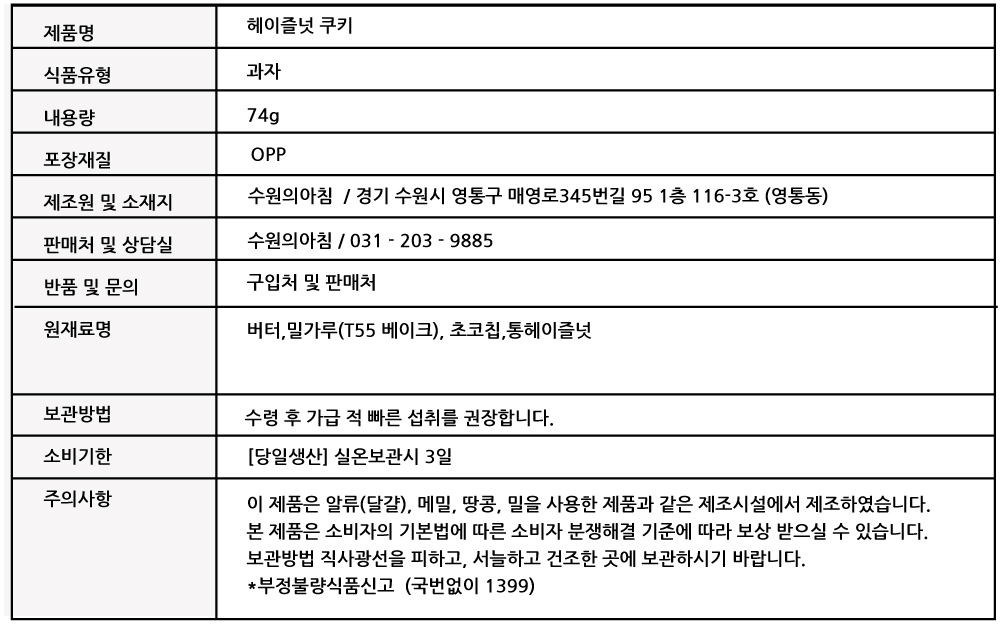 | 제품명 | 헤이즐넛 쿠키 |
|---|---|
| 식품유형 | 과자 |
| 내용량 | 74g |
| 포장재질 | OPP |
| 제조원 및 소재지 | 수원의아침 / 경기 수원시 영통구 매영로345번길 95 1층 116-3호 (영통동) |
| 판매처 및 상담실 | 수원의아침 / 031 - 203 - 9885 |
| 반품 및 문의 | 구입처 및 판매처 |
| 원재료명 | 버터,밀가루(T55 베이크), 초코칩,통헤이즐넛 |
| 보관방법 | 수령 후 가급 적 빠른 섭취를 권장합니다. |
| 소비기한 | [당일생산] 실온보관시 3일 |
| 주의사항 | 이 제품은 알류(달걀), 메밀, 땅콩, 밀을 사용한 제품과 같은 제조시설에서 제조하였습니다. 본 제품은 소비자의 기본법에 따른 소비자 분쟁해결 기준에 따라 보상 받으실 수 있습니다. 보관방법 직사광선을 피하고, 서늘하고 건조한 곳에 보관하시기 바랍니다. *부정불량식품신고 (국번없이 1399) |